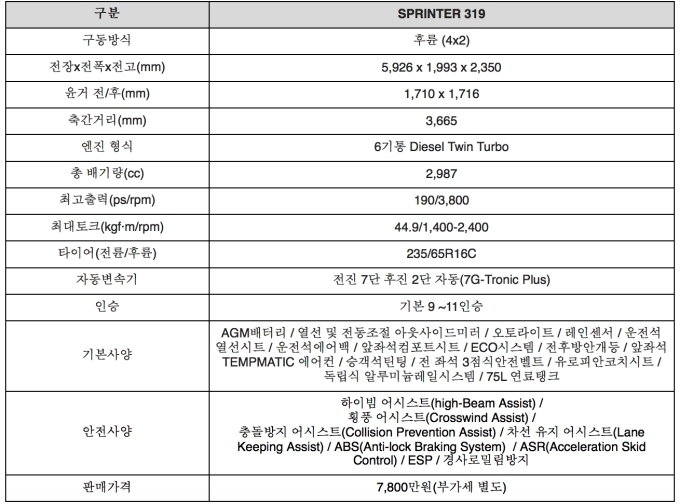 | 구분 | SPRINTER 319 |
|---|---|
| 구동방식 | 후륜 (4x2) |
| 전장x전폭x전고(mm) | 5,926 x 1,993 x 2,350 |
| 윤거 전/후(mm) | 1,710 x 1,716 |
| 축간거리(mm) | 3,665 |
| 엔진 형식 | 6기통 Diesel Twin Turbo |
| 총 배기량(cc) | 2,987 |
| 최고출력(ps/rpm) | 190/3,800 |
| 최대토크(kgf·m/rpm) | 44.9/1,400-2,400 |
| 타이어(전륜/후륜) | 235/65R16C |
| 자동변속기 | 전진 7단 후진 2단 자동(7G-Tronic Plus) |
| 인승 | 기본 9 ~11인승 |
| 기본사양 | AGM배터리 / 열선 및 전동조절 아웃사이드미러 / 오토라이트 / 레인센서 / 운전석 열선시트 / 운전석에어백 / 앞좌석컴포트시트 / ECO시스템 / 전후방안개등 / 앞좌석 TEMPMATIC 에어컨 / 승객석틴팅 / 전 좌석 3점식안전벨트 / 유로피안코치시트 / 독립식 알루미늄레일시스템 / 75L 연료탱크 |
| 안전사양 | 하이빔 어시스트(high-Beam Assist) / 횡풍 어시스트(Crosswind Assist) / 충돌방지 어시스트(Collision Prevention Assist) / 차선 유지 어시스트(Lane Keeping Assist) / ABS(Anti-lock Braking System) / ASR(Acceleration Skid Control) / ESP / 경사로밀림방지 |
| 판매가격 | 7,800만원(부가세 별도) |